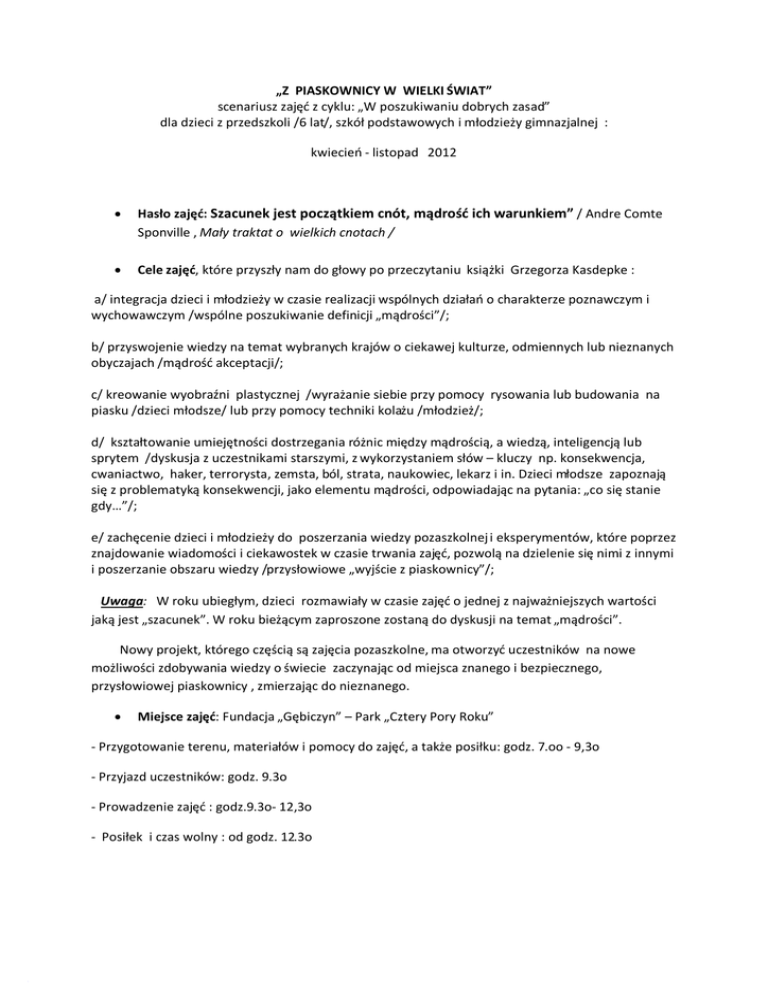 „Z PIASKOWNICY W WIELKI ŚWIAT"
scenariusz zajęć z cyklu: „W poszukiwaniu dobrych zasad"
dla dzieci z przedszkoli /6 lat/, szkół podstawowych i młodzieży gimnazjalnej :

kwiecień - listopad 2012

• Hasło zajęć: Szacunek jest początkiem cnót, mądrość ich warunkiem" / Andre Comte Sponville , Mały traktat o wielkich cnotach /

• Cele zajęć, które przyszły nam do głowy po przeczytaniu książki Grzegorza Kasdepke :

a/ integracja dzieci i młodzieży w czasie realizacji wspólnych działań o charakterze poznawczym i wychowawczym /wspólne poszukiwanie definicji „mądrości"/;

b/ przyswojenie wiedzy na temat wybranych krajów o ciekawej kulturze, odmiennych lub nieznanych obyczajach /mądrość akceptacji/;

c/ kreowanie wyobraźni plastycznej /wyrażanie siebie przy pomocy rysowania lub budowania na piasku /dzieci młodsze/ lub przy pomocy techniki kolażu /młodzież/;

d/ kształtowanie umiejętności dostrzegania różnic między mądrością, a wiedzą, inteligencją lub sprytem /dyskusja z uczestnikami starszymi, z wykorzystaniem słów – kluczy np. konsekwencja, cwaniactwo, haker, terrorysta, zemsta, ból, strata, naukowiec, lekarz i in. Dzieci młodsze zapoznają się z problematyką konsekwencji, jako elementu mądrości, odpowiadając na pytania: „co się stanie gdy..."/;

e/ zachęcenie dzieci i młodzieży do poszerzania wiedzy pozaszkolnej i eksperymentów, które poprzez znajdowanie wiadomości i ciekawostek w czasie trwania zajęć, pozwolą na dzielenie się nimi z innymi i poszerzanie obszaru wiedzy /przysłowiowe „wyjście z piaskownicy"/;

Uwaga: W roku ubiegłym, dzieci rozmawiały w czasie zajęć o jednej z najważniejszych wartości jaką jest „szacunek". W roku bieżącym zaproszone zostaną do dyskusji na temat „mądrości".

Nowy projekt, którego częścią są zajęcia pozaszkolne, ma otworzyć uczestników na nowe możliwości zdobywania wiedzy o świecie zaczynając od miejsca znanego i bezpiecznego, przysłowiowej piaskownicy , zmierzając do nieznanego.

• Miejsce zajęć: Fundacja „Gębiczyn" – Park „Cztery Pory Roku"

- Przygotowanie terenu, materiałów i pomocy do zajęć, a także posiłku: godz. 7.oo - 9,3o

- Przyjazd uczestników: godz. 9.3o

- Prowadzenie zajęć : godz.9.3o- 12,3o

- Posiłek i czas wolny : od godz. 12.3o